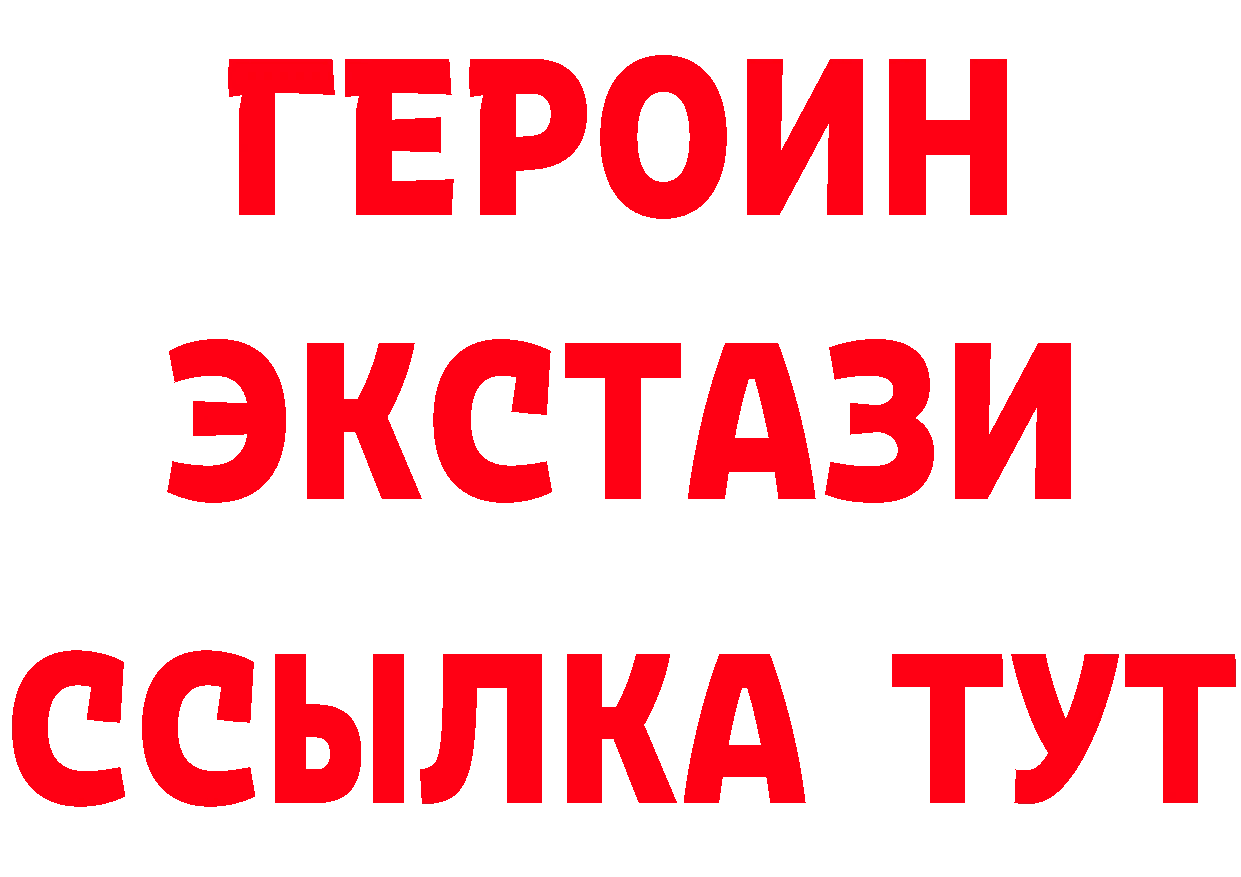 ГЕРОИН
ЭКСТАЗИ
ССЫЛКА ТУТ